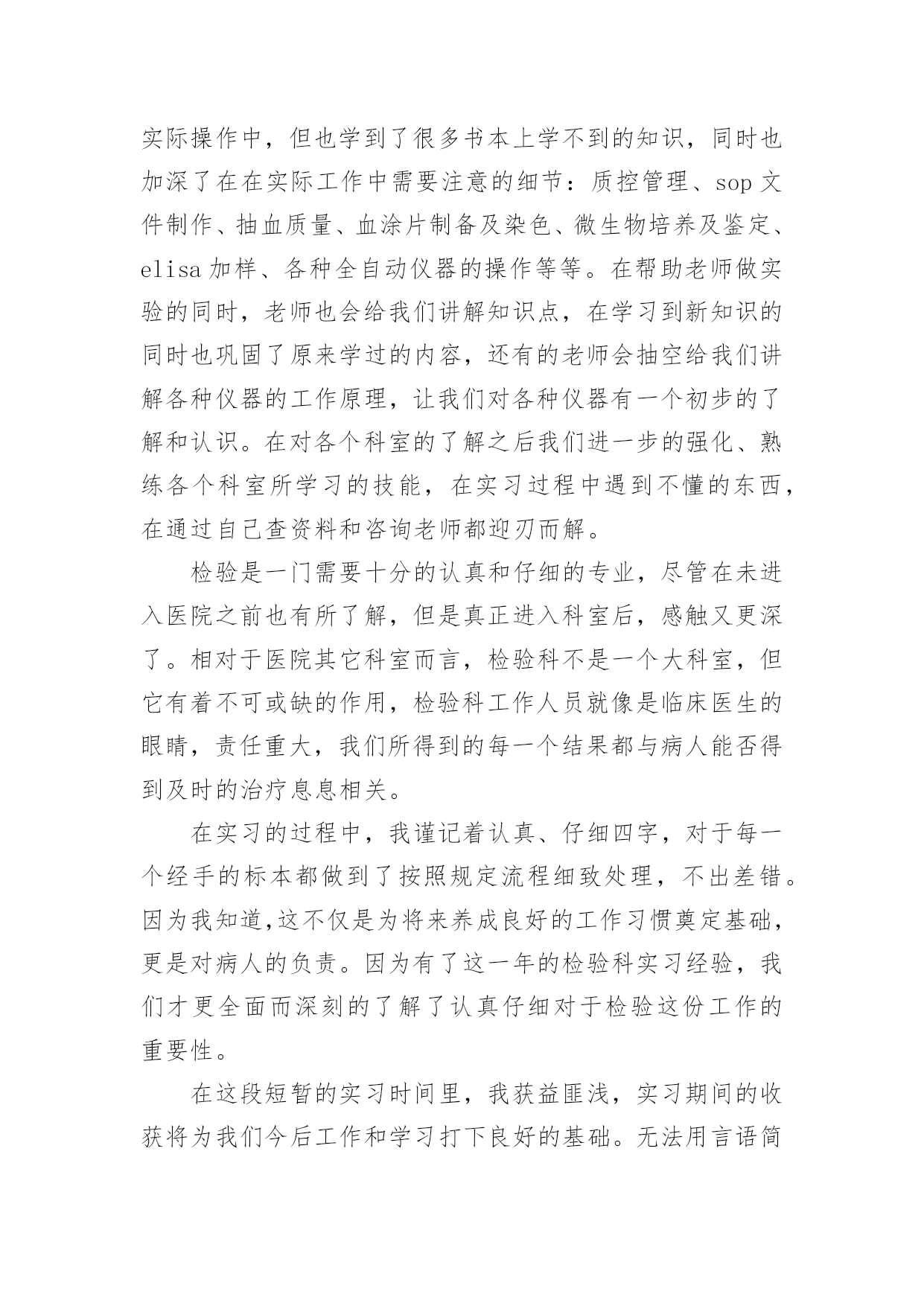 实际操作中，但也学到了很多书本上学不到的知识，同时也加深了在在实际工作中需要注意的细节：质控管理、sop 文件制作、抽血质量、血涂片制备及染色、微生物培养及鉴定、elisa 加样、各种全自动仪器的操作等等。在帮助老师做实验的同时，老师也会给我们讲解知识点，在学习到新知识的同时也巩固了原来学过的内容，还有的老师会抽空给我们讲解各种仪器的工作原理，让我们对各种仪器有一个初步的了解和认识。在对各个科室的了解之后我们进一步的强化、熟练各个科室所学习的技能，在实习过程中遇到不懂的东西，在通过自己查资料和咨询老师都迎刃而解。

检验是一门需要十分的认真和仔细的专业，尽管在未进入医院之前也有所了解，但是真正进入科室后，感触又更深了。相对于医院其它科室而言，检验科不是一个大科室，但它有着不可或缺的作用，检验科工作人员就像是临床医生的眼睛，责任重大，我们所得到的每一个结果都与病人能否得到及时的治疗息息相关。

在实习的过程中，我谨记着认真、仔细四字，对于每一个经手的标本都做到了按照规定流程细致处理，不出差错。因为我知道,这不仅是为将来养成良好的工作习惯奠定基础，更是对病人的负责。因为有了这一年的检验科实习经验，我们才更全面而深刻的了解了认真仔细对于检验这份工作的重要性。

在这段短暂的实习时间里，我获益匪浅，实习期间的收获将为我们今后工作和学习打下良好的基础。无法用言语简